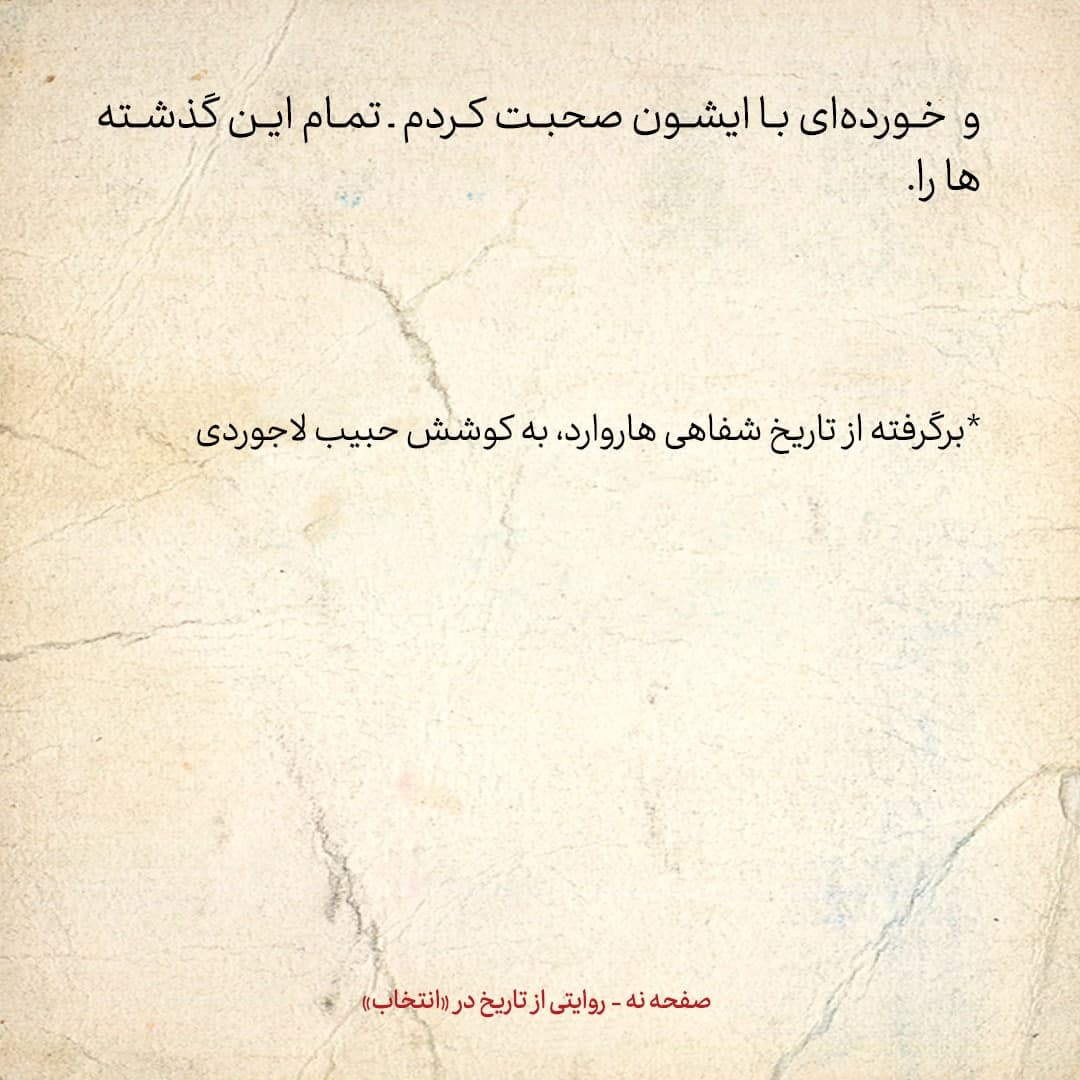 و خورده‌ای با ایشون صحبت کردم. تمام این گذشته ها را.

*برگرفته از تاریخ شفاهی هاروارد، به کوشش حبیب لاجوردی

صفحه نه - روایتی از تاریخ در «انتخاب»